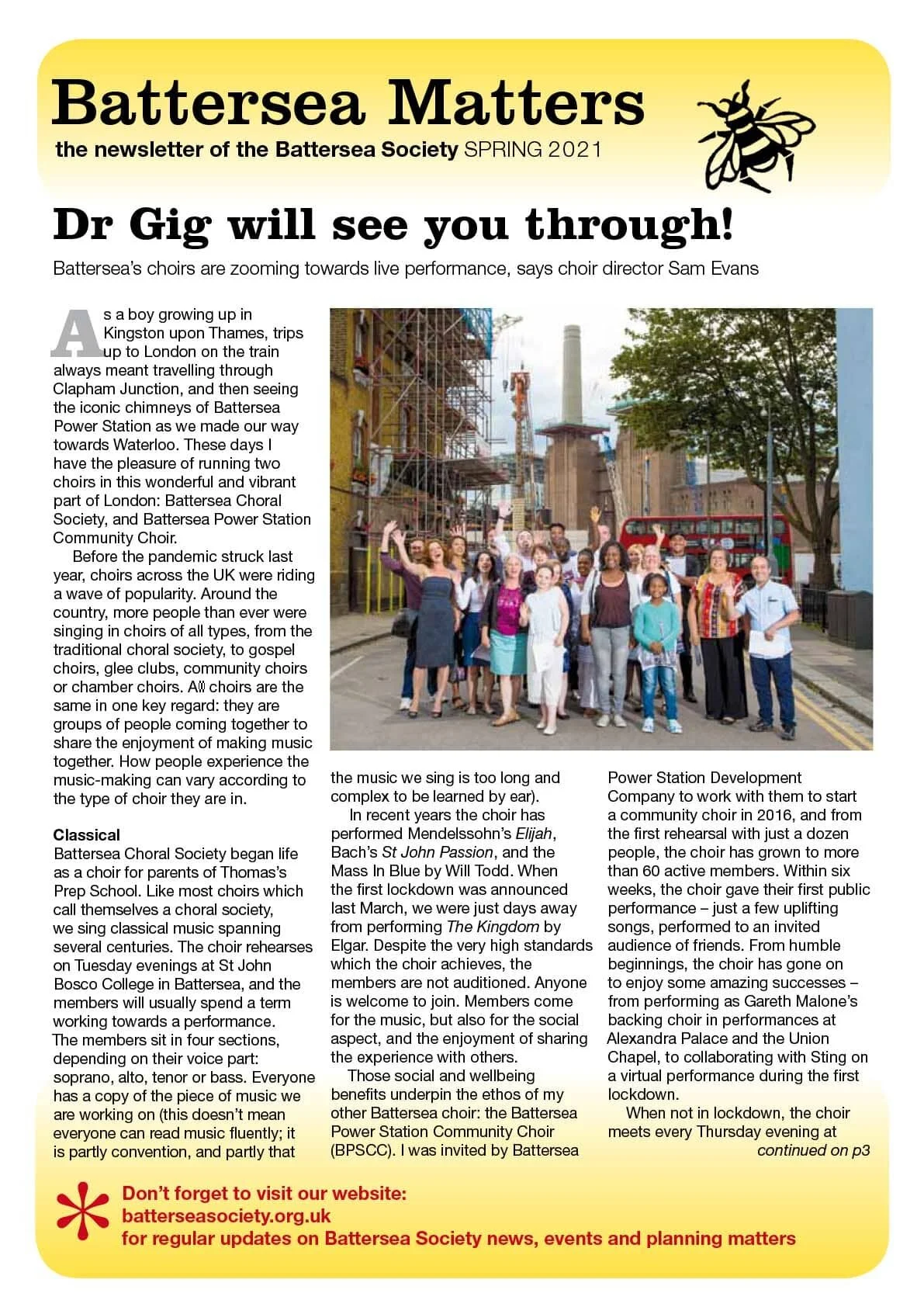 Battersea Matters
the newsletter of the Battersea Society SPRING 2021

Dr Gig will see you through!
Battersea's choirs are zooming towards live performance, says choir director Sam Evans

As a boy growing up in Kingston upon Thames, trips up to London on the train always meant travelling through Clapham Junction, and then seeing the iconic chimneys of Battersea Power Station as we made our way towards Waterloo. These days I have the pleasure of running two choirs in this wonderful and vibrant part of London: Battersea Choral Society, and Battersea Power Station Community Choir.

Before the pandemic struck last year, choirs across the UK were riding a wave of popularity. Around the country, more people than ever were singing in choirs of all types, from the traditional choral society, to gospel choirs, glee clubs, community choirs or chamber choirs. All choirs are the same in one key regard: they are groups of people coming together to share the enjoyment of making music together. How people experience the music-making can vary according to the type of choir they are in.

Classical
Battersea Choral Society began life as a choir for parents of Thomas's Prep School. Like most choirs which call themselves a choral society, we sing classical music spanning several centuries. The choir rehearses on Tuesday evenings at St John Bosco College in Battersea, and the members will usually spend a term working towards a performance. The members sit in four sections, depending on their voice part: soprano, alto, tenor or bass. Everyone has a copy of the piece of music we are working on (this doesn't mean everyone can read music fluently; it is partly convention, and partly that the music we sing is too long and complex to be learned by ear).

In recent years the choir has performed Mendelssohn's Elijah, Bach's St John Passion, and the Mass In Blue by Will Todd. When the first lockdown was announced last March, we were just days away from performing The Kingdom by Elgar. Despite the very high standards which the choir achieves, the members are not auditioned. Anyone is welcome to join. Members come for the music, but also for the social aspect, and the enjoyment of sharing the experience with others.

Those social and wellbeing benefits underpin the ethos of my other Battersea choir: the Battersea Power Station Community Choir (BPSCC). I was invited by Battersea Power Station Development Company to work with them to start a community choir in 2016, and from the first rehearsal with just a dozen people, the choir has grown to more than 60 active members. Within six weeks, the choir gave their first public performance – just a few uplifting songs, performed to an invited audience of friends. From humble beginnings, the choir has gone on to enjoy some amazing successes – from performing as Gareth Malone's backing choir in performances at Alexandra Palace and the Union Chapel, to collaborating with Sting on a virtual performance during the first lockdown.

When not in lockdown, the choir meets every Thursday evening at
continued on p3

Don't forget to visit our website:
batterseasociety.org.uk
for regular updates on Battersea Society news, events and planning matters